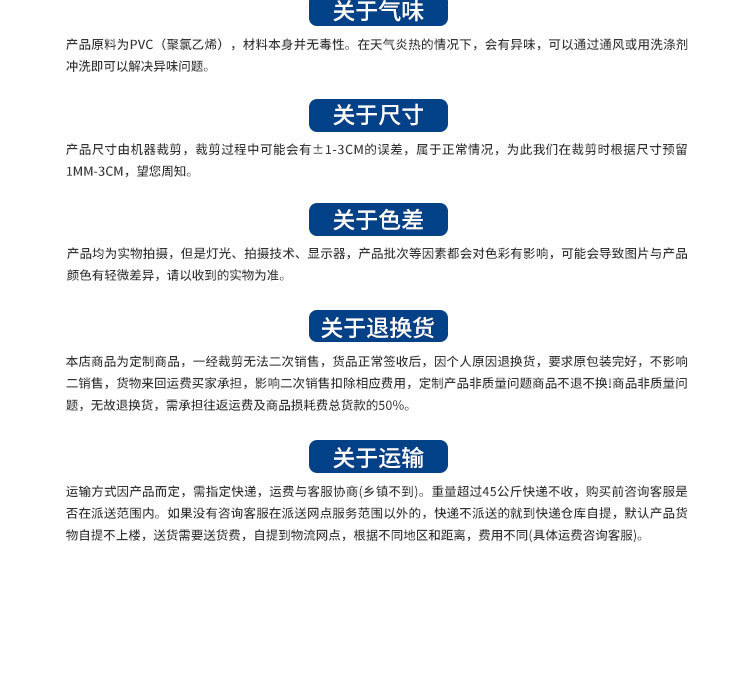 关于气味

产品原料为PVC（聚氯乙烯），材料本身并无毒性。在天气炎热的情况下，会有异味，可以通过通风或用洗涤剂冲洗即可以解决异味问题。

关于尺寸

产品尺寸由机器裁剪，裁剪过程中可能会有±1-3CM的误差，属于正常情况，为此我们在裁剪时根据尺寸预留1MM-3CM，望您周知。

关于色差

产品均为实物拍摄，但是灯光、拍摄技术、显示器，产品批次等因素都会对色彩有影响，可能会导致图片与产品颜色有轻微差异，请以收到的实物为准。

关于退换货

本店商品为定制商品，一经裁剪无法二次销售，货品正常签收后，因个人原因退换货，要求原包装完好，不影响二销售，货物来回运费买家承担，影响二次销售扣除相应费用，定制产品非质量问题商品不退不换!商品非质量问题，无故退换货，需承担往返运费及商品损耗费总货款的50%。

关于运输

运输方式因产品而定，需指定快递，运费与客服协商(乡镇不到)。重量超过45公斤快递不收，购买前咨询客服是否在派送范围内。如果没有咨询客服在派送网点服务范围以外的，快递不派送的就到快递仓库自提，默认产品货物自提不上楼，送货需要送货费，自提到物流网点，根据不同地区和距离，费用不同(具体运费咨询客服)。